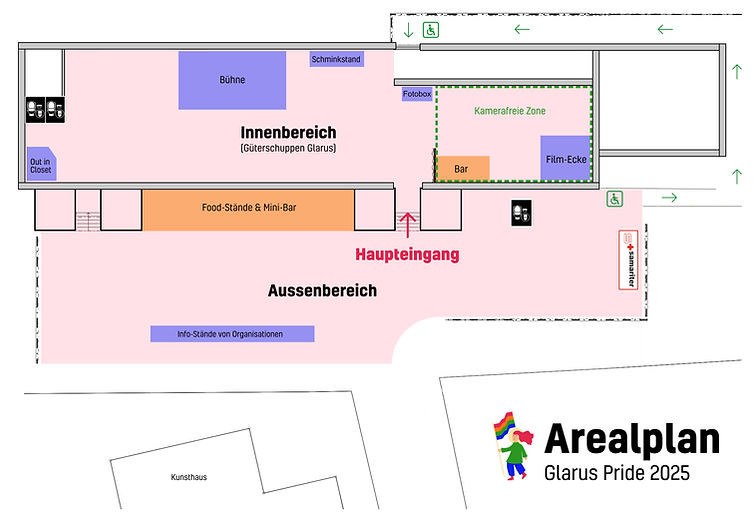 Schminkstand

Bühne

Fotobox

Kamerafreie Zone

Innenbereich
(Güterschuppen Glarus)

Out in Closet

Bar

Film-Ecke

Food-Stände & Mini-Bar

Haupteingang

samariter

Aussenbereich

Info-Stände von Organisationen

Kunsthaus

Arealplan
Glarus Pride 2025